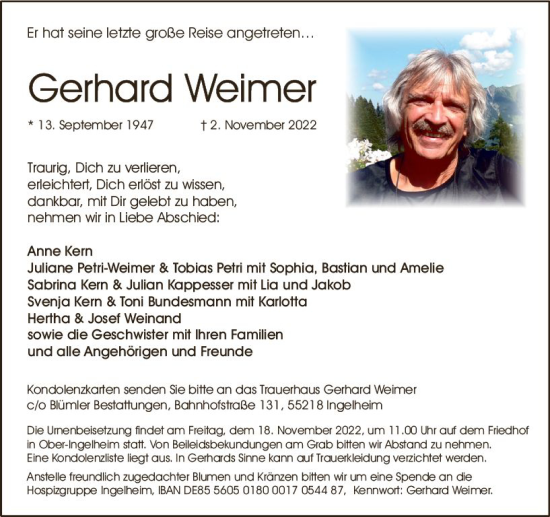 Er hat seine letzte große Reise angetreten…

Gerhard Weimer

* 13. September 1947 † 2. November 2022

Traurig, Dich zu verlieren,
erleichtert, Dich erlöst zu wissen,
dankbar, mit Dir gelebt zu haben,
nehmen wir in Liebe Abschied:

Anne Kern
Juliane Petri-Weimer & Tobias Petri mit Sophia, Bastian und Amelie
Sabrina Kern & Julian Kappesser mit Lia und Jakob
Svenja Kern & Toni Bundesmann mit Karlotta
Hertha & Josef Weinand
sowie die Geschwister mit Ihren Familien
und alle Angehörigen und Freunde

Kondolenzkarten senden Sie bitte an das Trauerhaus Gerhard Weimer
c/o Blümler Bestattungen, Bahnhofstraße 131, 55218 Ingelheim

Die Urnenbeisetzung findet am Freitag, dem 18. November 2022, um 11.00 Uhr auf dem Friedhof in Ober-Ingelheim statt. Von Beileidsbekundungen am Grab bitten wir Abstand zu nehmen. Eine Kondolenzliste liegt aus. In Gerhards Sinne kann auf Trauerkleidung verzichtet werden.

Anstelle freundlich zugedachter Blumen und Kränzen bitten wir um eine Spende an die Hospizgruppe Ingelheim, IBAN DE85 5605 0180 0017 0544 87, Kennwort: Gerhard Weimer.